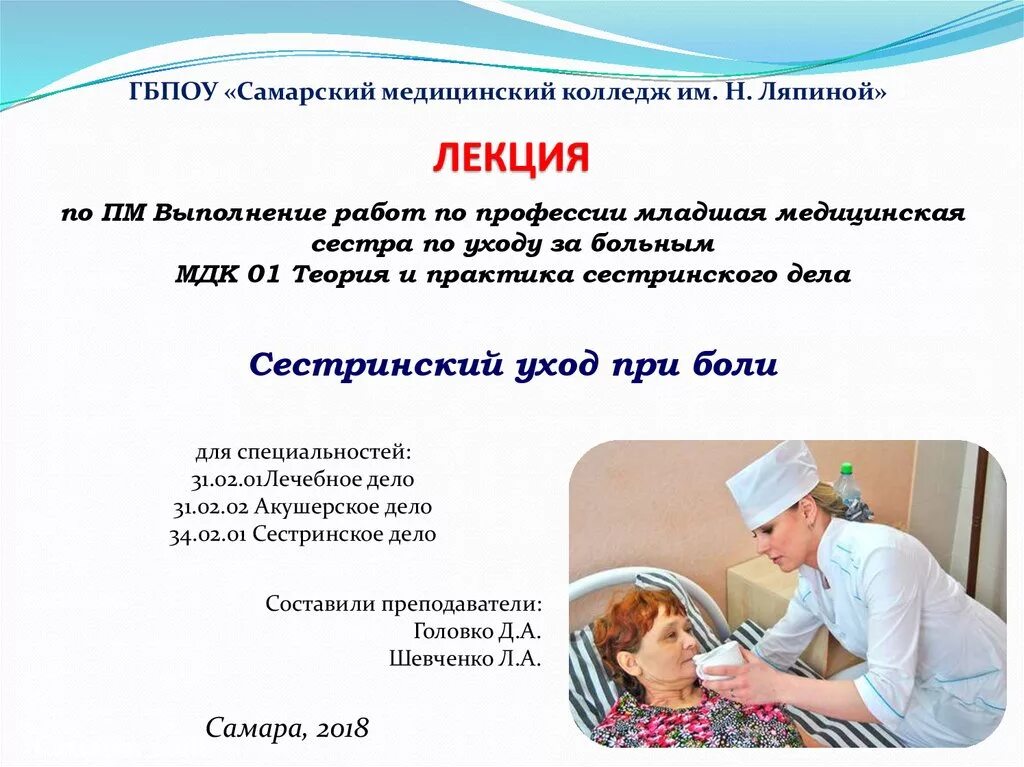 ГБПОУ «Самарский медицинский колледж им. Н. Ляпиной»

ЛЕКЦИЯ

по ПМ Выполнение работ по профессии младшая медицинская сестра по уходу за больным
МДК 01 Теория и практика сестринского дела

Сестринский уход при боли

для специальностей:
31.02.01Лечебное дело
31.02.02 Акушерское дело
34.02.01 Сестринское дело

Составили преподаватели:
Головко Д.А.
Шевченко Л.А.

Самара, 2018